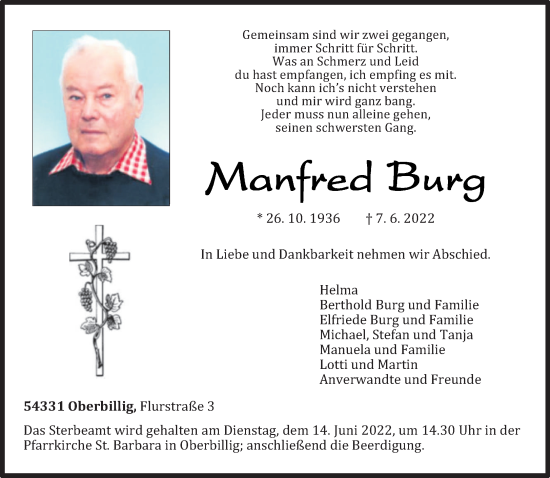 Gemeinsam sind wir zwei gegangen,
immer Schritt für Schritt.
Was an Schmerz und Leid
du hast empfangen, ich empfing es mit.
Noch kann ich's nicht verstehen
und mir wird ganz bang.
Jeder muss nun alleine gehen,
seinen schwersten Gang.

Manfred Burg

* 26. 10. 1936 † 7. 6. 2022

In Liebe und Dankbarkeit nehmen wir Abschied.

Helma
Berthold Burg und Familie
Elfriede Burg und Familie
Michael, Stefan und Tanja
Manuela und Familie
Lotti und Martin
Anverwandte und Freunde

54331 Oberbillig, Flurstraße 3

Das Sterbeamt wird gehalten am Dienstag, dem 14. Juni 2022, um 14.30 Uhr in der Pfarrkirche St. Barbara in Oberbillig; anschließend die Beerdigung.